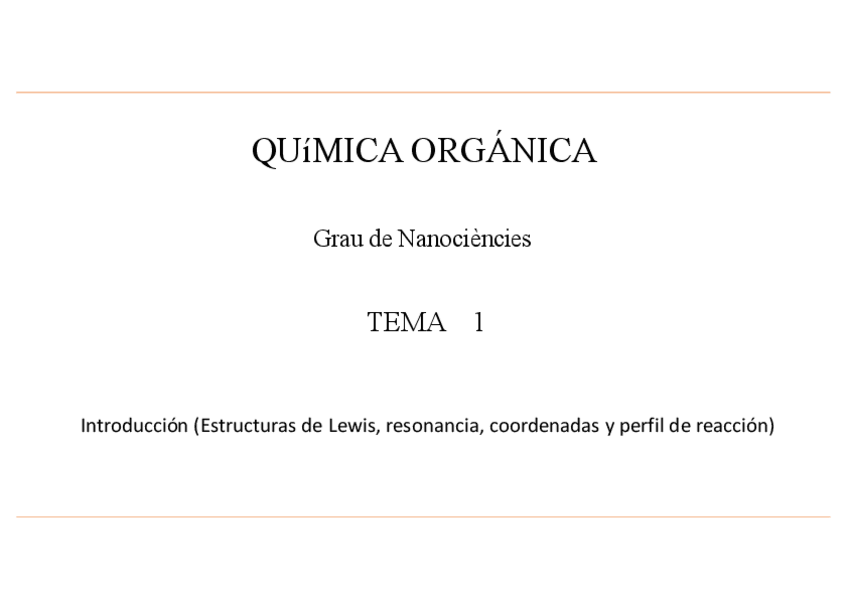 QUíMICA ORGÁNICA

Grau de Nanociències

TEMA 1

Introducción (Estructuras de Lewis, resonancia, coordenadas y perfil de reacción)